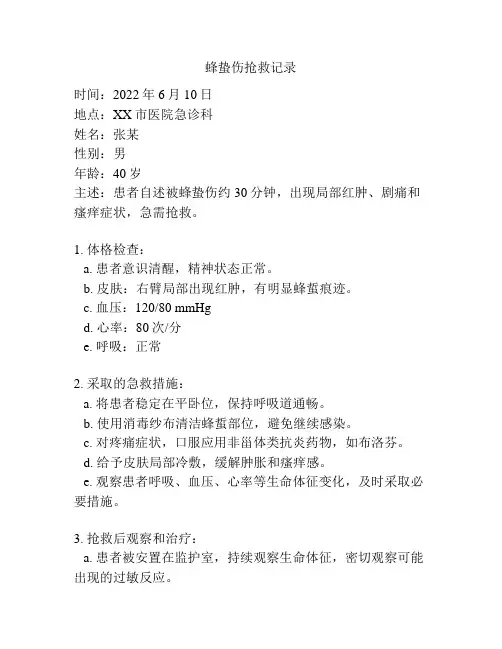 蜂蛰伤抢救记录

时间：2022 年 6 月 10 日
地点：XX 市医院急诊科
姓名：张某
性别：男
年龄：40 岁
主述：患者自述被蜂蛰伤约 30 分钟，出现局部红肿、剧痛和瘙痒症状，急需抢救。

1. 体格检查：
a. 患者意识清醒，精神状态正常。
b. 皮肤：右臂局部出现红肿，有明显蜂蜇痕迹。
c. 血压：120/80 mmHg
d. 心率：80 次/分
e. 呼吸：正常

2. 采取的急救措施：
a. 将患者稳定在平卧位，保持呼吸道通畅。
b. 使用消毒纱布清洁蜂蜇部位，避免继续感染。
c. 对疼痛症状，口服应用非甾体类抗炎药物，如布洛芬。
d. 给予皮肤局部冷敷，缓解肿胀和瘙痒感。
e. 观察患者呼吸、血压、心率等生命体征变化，及时采取必要措施。

3. 抢救后观察和治疗：
a. 患者被安置在监护室，持续观察生命体征，密切观察可能出现的过敏反应。